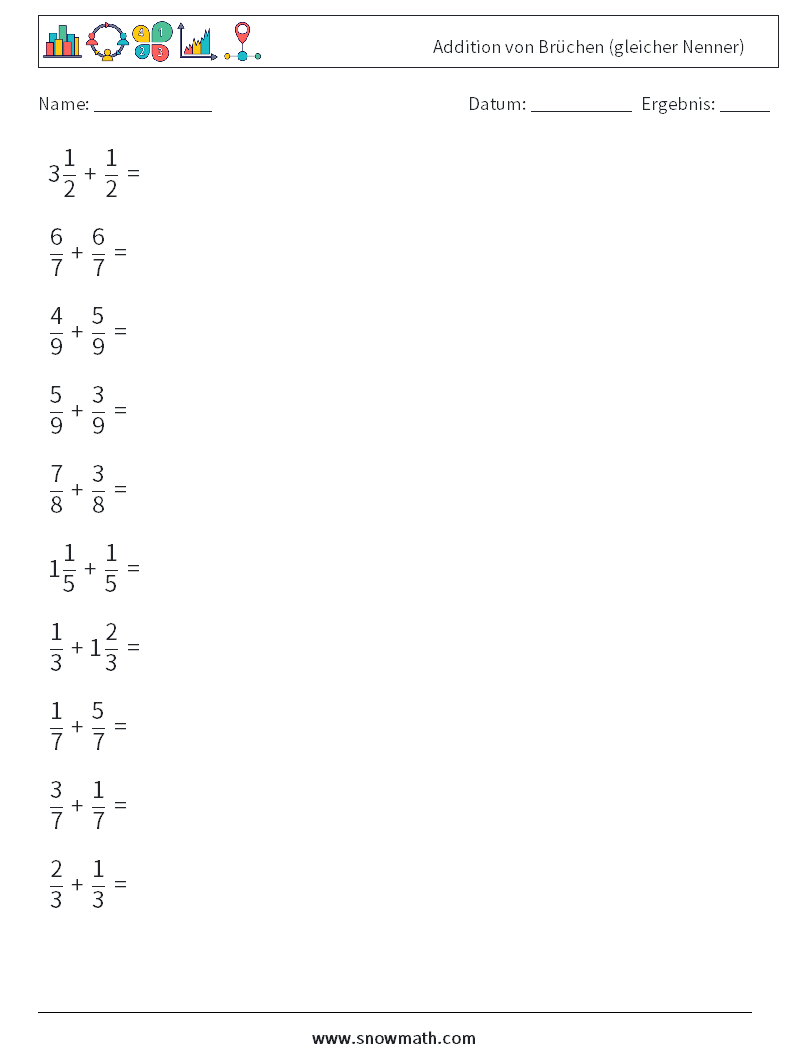 Addition von Brüchen (gleicher Nenner)

Name: ____

Datum: ____ Ergebnis: ____

$3\frac{1}{2} + \frac{1}{2} =$

$\frac{6}{7} + \frac{6}{7} =$

$\frac{4}{9} + \frac{5}{9} =$

$\frac{5}{9} + \frac{3}{9} =$

$\frac{7}{8} + \frac{3}{8} =$

$1\frac{1}{5} + \frac{1}{5} =$

$\frac{1}{3} + 1\frac{2}{3} =$

$\frac{1}{7} + \frac{5}{7} =$

$\frac{3}{7} + \frac{1}{7} =$

$\frac{2}{3} + \frac{1}{3} =$

www.snowmath.com